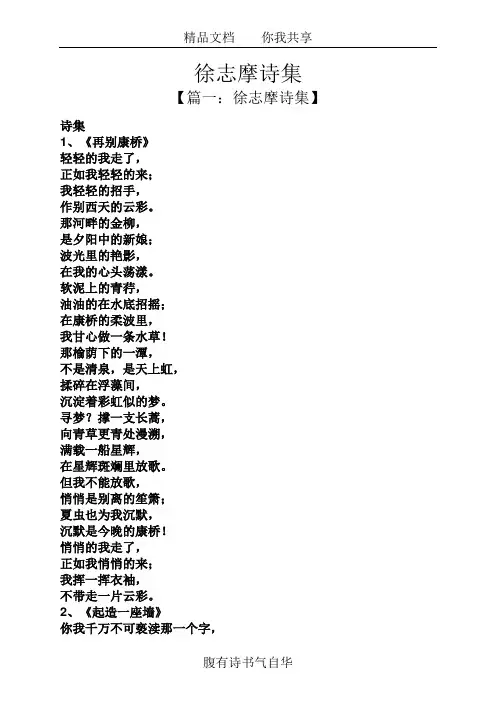 精品文档　　你我共享

徐志摩诗集

【篇一：徐志摩诗集】

诗集
1、《再别康桥》
轻轻的我走了，
正如我轻轻的来；
我轻轻的招手，
作别西天的云彩。
那河畔的金柳，
是夕阳中的新娘；
波光里的艳影，
在我的心头荡漾。
软泥上的青荇，
油油的在水底招摇；
在康桥的柔波里，
我甘心做一条水草！
那榆荫下的一潭，
不是清泉，是天上虹，
揉碎在浮藻间，
沉淀着彩虹似的梦。
寻梦？撑一支长蒿，
向青草更青处漫溯，
满载一船星辉，
在星辉斑斓里放歌。
但我不能放歌，
悄悄是别离的笙箫；
夏虫也为我沉默，
沉默是今晚的康桥！
悄悄的我走了，
正如我悄悄的来；
我挥一挥衣袖，
不带走一片云彩。
2、《起造一座墙》
你我千万不可亵渎那一个字，

腹有诗书气自华